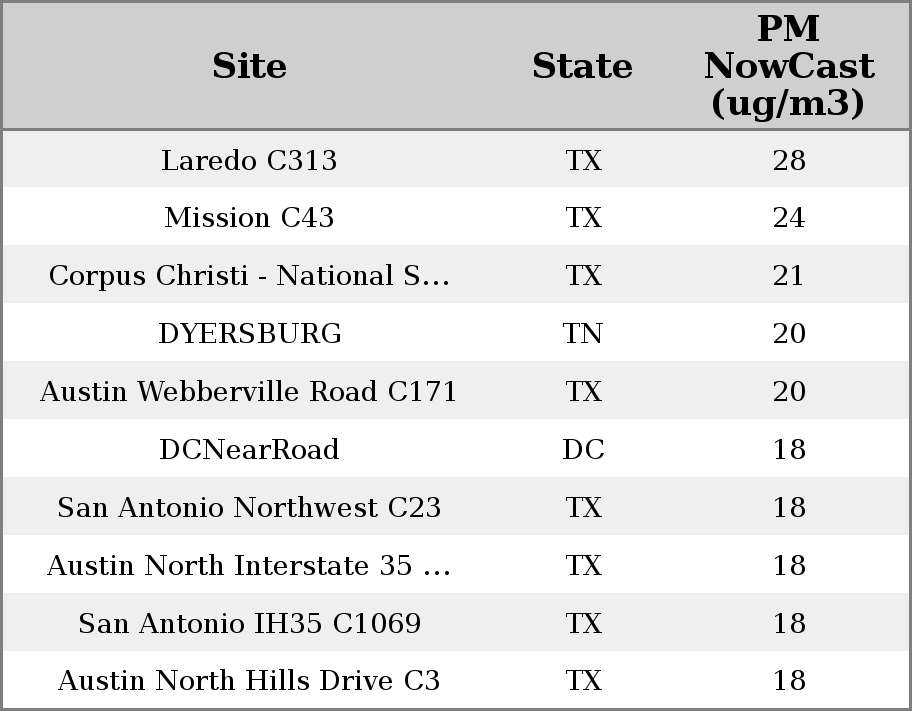 | Site | State | PM NowCast (ug/m3) |
|---|---|---|
| Laredo C313 | TX | 28 |
| Mission C43 | TX | 24 |
| Corpus Christi - National S... | TX | 21 |
| DYERSBURG | TN | 20 |
| Austin Webberville Road C171 | TX | 20 |
| DCNearRoad | DC | 18 |
| San Antonio Northwest C23 | TX | 18 |
| Austin North Interstate 35 ... | TX | 18 |
| San Antonio IH35 C1069 | TX | 18 |
| Austin North Hills Drive C3 | TX | 18 |